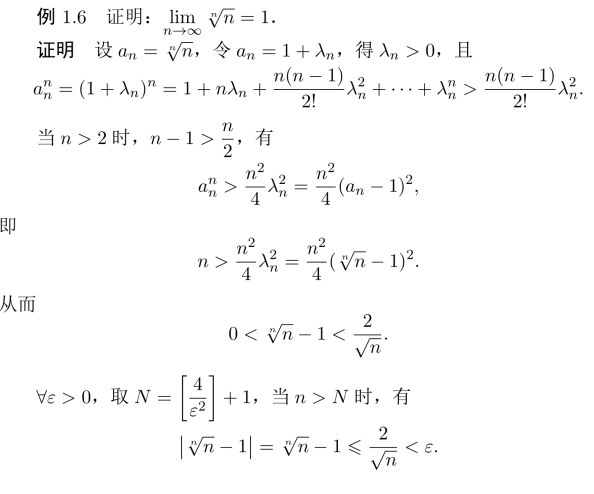 例 1.6 证明：$\lim_{n\to\infty} \sqrt[n]{n} = 1$.

证明 设 $a_n = \sqrt[n]{n}$，令 $a_n = 1 + \lambda_n$，得 $\lambda_n > 0$，且

$a_n^n = (1+\lambda_n)^n = 1 + n\lambda_n + \frac{n(n-1)}{2!}\lambda_n^2 + \cdots + \lambda_n^n > \frac{n(n-1)}{2!}\lambda_n^2.$

当 $n > 2$ 时，$n - 1 > \frac{n}{2}$，有

$a_n^n > \frac{n^2}{4}\lambda_n^2 = \frac{n^2}{4}(a_n - 1)^2,$

即

$n > \frac{n^2}{4}\lambda_n^2 = \frac{n^2}{4}(\sqrt[n]{n} - 1)^2.$

从而

$0 < \sqrt[n]{n} - 1 < \frac{2}{\sqrt{n}}.$

$\forall \varepsilon > 0$，取 $N = \left[\frac{4}{\varepsilon^2}\right] + 1$，当 $n > N$ 时，有

$\left|\sqrt[n]{n} - 1\right| = \sqrt[n]{n} - 1 \leqslant \frac{2}{\sqrt{n}} < \varepsilon.$